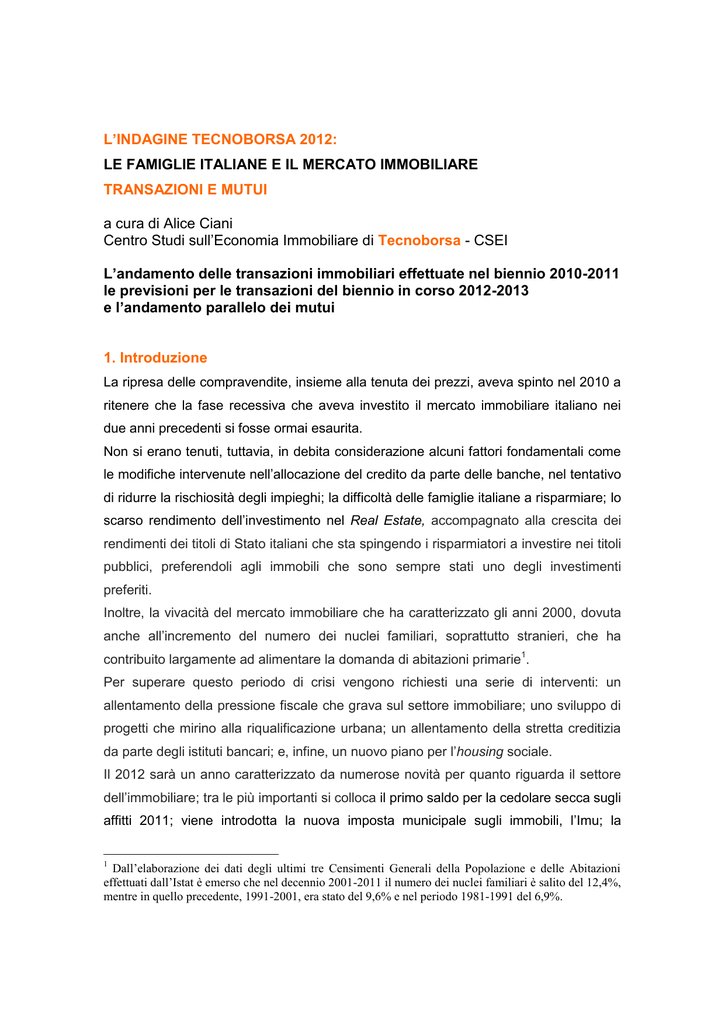 L'INDAGINE TECNOBORSA 2012:
LE FAMIGLIE ITALIANE E IL MERCATO IMMOBILIARE
TRANSAZIONI E MUTUI

a cura di Alice Ciani
Centro Studi sull'Economia Immobiliare di Tecnoborsa - CSEI

L'andamento delle transazioni immobiliari effettuate nel biennio 2010-2011 le previsioni per le transazioni del biennio in corso 2012-2013 e l'andamento parallelo dei mutui

1. Introduzione
La ripresa delle compravendite, insieme alla tenuta dei prezzi, aveva spinto nel 2010 a ritenere che la fase recessiva che aveva investito il mercato immobiliare italiano nei due anni precedenti si fosse ormai esaurita.
Non si erano tenuti, tuttavia, in debita considerazione alcuni fattori fondamentali come le modifiche intervenute nell'allocazione del credito da parte delle banche, nel tentativo di ridurre la rischiosità degli impieghi; la difficoltà delle famiglie italiane a risparmiare; lo scarso rendimento dell'investimento nel Real Estate, accompagnato alla crescita dei rendimenti dei titoli di Stato italiani che sta spingendo i risparmiatori a investire nei titoli pubblici, preferendoli agli immobili che sono sempre stati uno degli investimenti preferiti.
Inoltre, la vivacità del mercato immobiliare che ha caratterizzato gli anni 2000, dovuta anche all'incremento del numero dei nuclei familiari, soprattutto stranieri, che ha contribuito largamente ad alimentare la domanda di abitazioni primarie$^1$.
Per superare questo periodo di crisi vengono richiesti una serie di interventi: un allentamento della pressione fiscale che grava sul settore immobiliare; uno sviluppo di progetti che mirino alla riqualificazione urbana; un allentamento della stretta creditizia da parte degli istituti bancari; e, infine, un nuovo piano per l'housing sociale.
Il 2012 sarà un anno caratterizzato da numerose novità per quanto riguarda il settore dell'immobiliare; tra le più importanti si colloca il primo saldo per la cedolare secca sugli affitti 2011; viene introdotta la nuova imposta municipale sugli immobili, l'Imu; la

$^1$ Dall'elaborazione dei dati degli ultimi tre Censimenti Generali della Popolazione e delle Abitazioni effettuati dall'Istat è emerso che nel decennio 2001-2011 il numero dei nuclei familiari è salito del 12,4%, mentre in quello precedente, 1991-2001, era stato del 9,6% e nel periodo 1981-1991 del 6,9%.